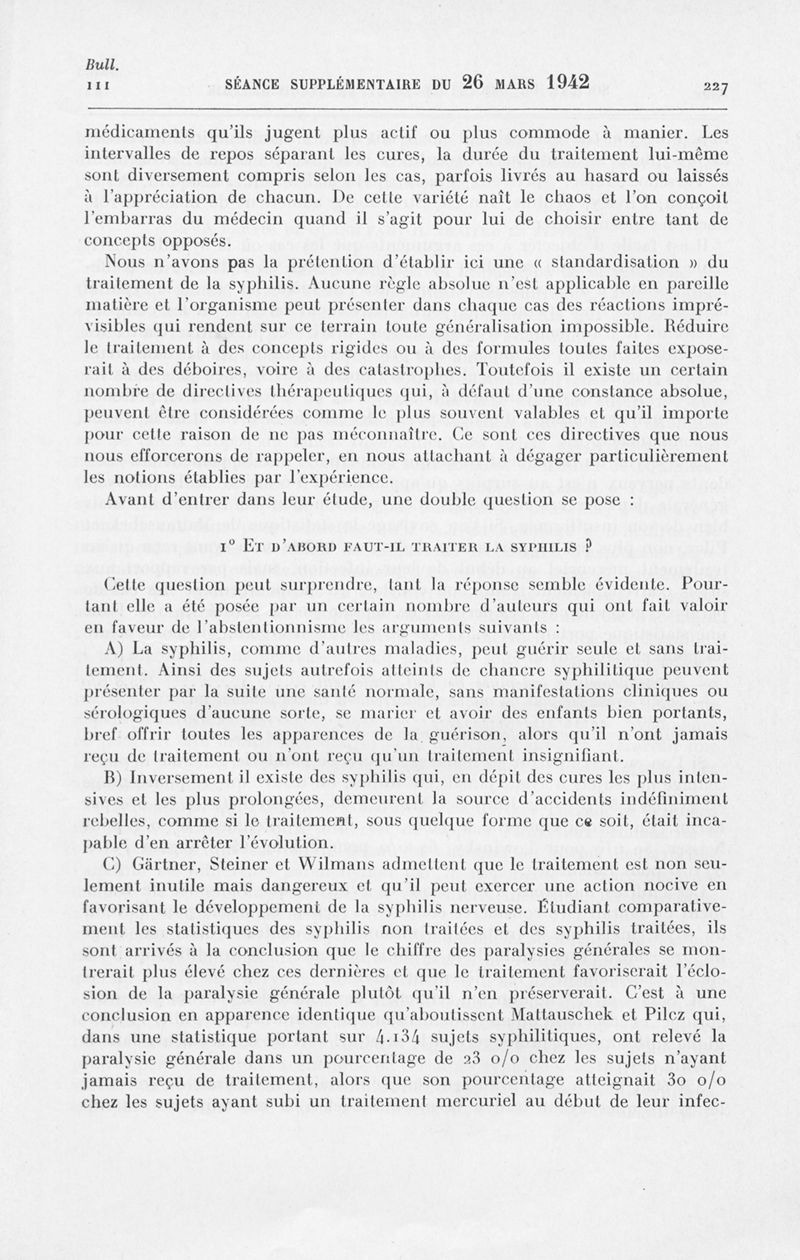 Bull.
III SÉANCE SUPPLÉMENTAIRE DU 26 MARS 1942 227

médicaments qu'ils jugent plus actif ou plus commode à manier. Les intervalles de repos séparant les cures, la durée du traitement lui-même sont diversement compris selon les cas, parfois livrés au hasard ou laissés à l'appréciation de chacun. De cette variété naît le chaos et l'on conçoit l'embarras du médecin quand il s'agit pour lui de choisir entre tant de concepts opposés.

Nous n'avons pas la prétention d'établir ici une « standardisation » du traitement de la syphilis. Aucune règle absolue n'est applicable en pareille matière et l'organisme peut présenter dans chaque cas des réactions imprévisibles qui rendent sur ce terrain toute généralisation impossible. Réduire le traitement à des concepts rigides ou à des formules toutes faites exposerait à des déboires, voire à des catastrophes. Toutefois il existe un certain nombre de directives thérapeutiques qui, à défaut d'une constance absolue, peuvent être considérées comme le plus souvent valables et qu'il importe pour cette raison de ne pas méconnaître. Ce sont ces directives que nous nous efforcerons de rappeler, en nous attachant à dégager particulièrement les notions établies par l'expérience.

Avant d'entrer dans leur étude, une double question se pose :

1° Et d'abord faut-il traiter la syphilis ?

Cette question peut surprendre, tant la réponse semble évidente. Pourtant elle a été posée par un certain nombre d'auteurs qui ont fait valoir en faveur de l'abstentionnisme les arguments suivants :

A) La syphilis, comme d'autres maladies, peut guérir seule et sans traitement. Ainsi des sujets autrefois atteints de chancre syphilitique peuvent présenter par la suite une santé normale, sans manifestations cliniques ou sérologiques d'aucune sorte, se marier et avoir des enfants bien portants, bref offrir toutes les apparences de la guérison, alors qu'il n'ont jamais reçu de traitement ou n'ont reçu qu'un traitement insignifiant.

B) Inversement il existe des syphilis qui, en dépit des cures les plus intensives et les plus prolongées, demeurent la source d'accidents indéfiniment rebelles, comme si le traitement, sous quelque forme que ce soit, était incapable d'en arrêter l'évolution.

C) Gärtner, Steiner et Wilmans admettent que le traitement est non seulement inutile mais dangereux et qu'il peut exercer une action nocive en favorisant le développement de la syphilis nerveuse. Étudiant comparativement les statistiques des syphilis non traitées et des syphilis traitées, ils sont arrivés à la conclusion que le chiffre des paralysies générales se montrerait plus élevé chez ces dernières et que le traitement favoriserait l'éclosion de la paralysie générale plutôt qu'il n'en préserverait. C'est à une conclusion en apparence identique qu'aboutissent Mattauschek et Pilcz qui, dans une statistique portant sur 4.134 sujets syphilitiques, ont relevé la paralysie générale dans un pourcentage de 23 o/o chez les sujets n'ayant jamais reçu de traitement, alors que son pourcentage atteignait 30 o/o chez les sujets ayant subi un traitement mercuriel au début de leur infec-